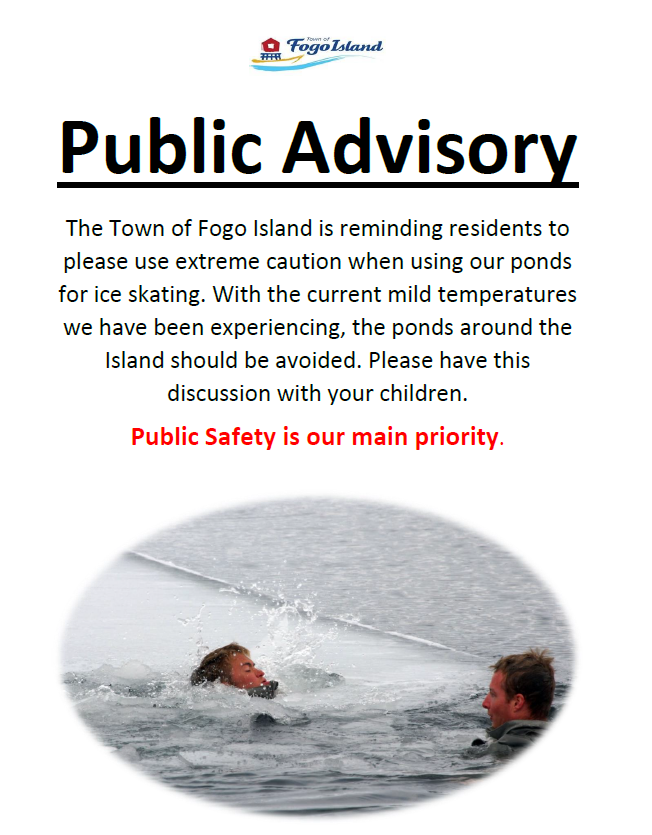 Town of
Fogo Island

Public Advisory

The Town of Fogo Island is reminding residents to please use extreme caution when using our ponds for ice skating. With the current mild temperatures we have been experiencing, the ponds around the Island should be avoided. Please have this discussion with your children.

Public Safety is our main priority.